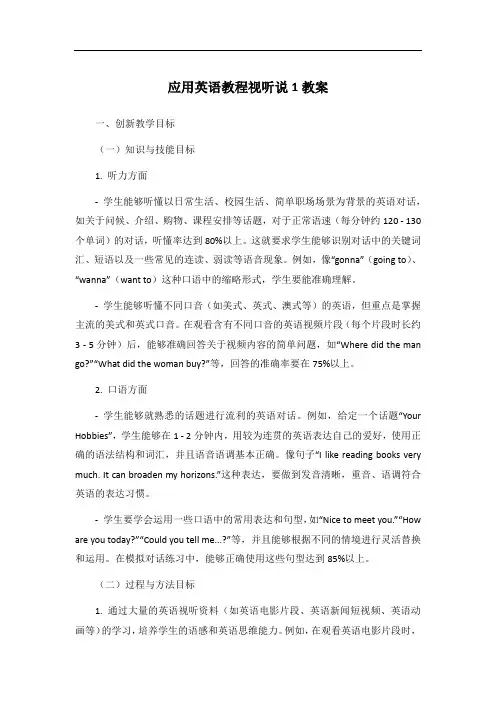 应用英语教程视听说 1 教案

一、创新教学目标

（一）知识与技能目标

1. 听力方面

- 学生能够听懂以日常生活、校园生活、简单职场场景为背景的英语对话，如关于问候、介绍、购物、课程安排等话题，对于正常语速（每分钟约 120 - 130 个单词）的对话，听懂率达到 80%以上。这就要求学生能够识别对话中的关键词汇、短语以及一些常见的连读、弱读等语音现象。例如，像“gonna”（going to）、“wanna”（want to）这种口语中的缩略形式，学生要能准确理解。

- 学生能够听懂不同口音（如美式、英式、澳式等）的英语，但重点是掌握主流的美式和英式口音。在观看含有不同口音的英语视频片段（每个片段时长约 3 - 5 分钟）后，能够准确回答关于视频内容的简单问题，如“Where did the man go?”“What did the woman buy?”等，回答的准确率要在 75%以上。

2. 口语方面

- 学生能够就熟悉的话题进行流利的英语对话。例如，给定一个话题“Your Hobbies”，学生能够在 1 - 2 分钟内，用较为连贯的英语表达自己的爱好，使用正确的语法结构和词汇，并且语音语调基本正确。像句子“I like reading books very much. It can broaden my horizons.”这种表达，要做到发音清晰，重音、语调符合英语的表达习惯。

- 学生要学会运用一些口语中的常用表达和句型，如“Nice to meet you.”“How are you today?”“Could you tell me...?”等，并且能够根据不同的情境进行灵活替换和运用。在模拟对话练习中，能够正确使用这些句型达到 85%以上。

（二）过程与方法目标

1. 通过大量的英语视听资料（如英语电影片段、英语新闻短视频、英语动画等）的学习，培养学生的语感和英语思维能力。例如，在观看英语电影片段时，